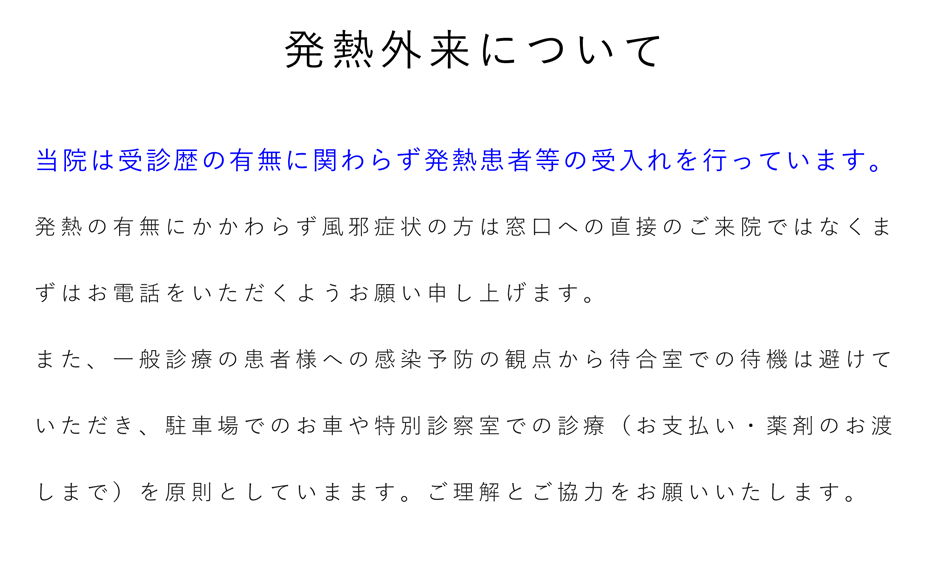 発熱外来について

当院は受診歴の有無に関わらず発熱患者等の受入れを行っています。

発熱の有無にかかわらず風邪症状の方は窓口への直接のご来院ではなくまずはお電話をいただくようお願い申し上げます。

また、一般診療の患者様への感染予防の観点から待合室での待機は避けていただき、駐車場でのお車や特別診察室での診療（お支払い・薬剤のお渡しまで）を原則としていまます。ご理解とご協力をお願いいたします。